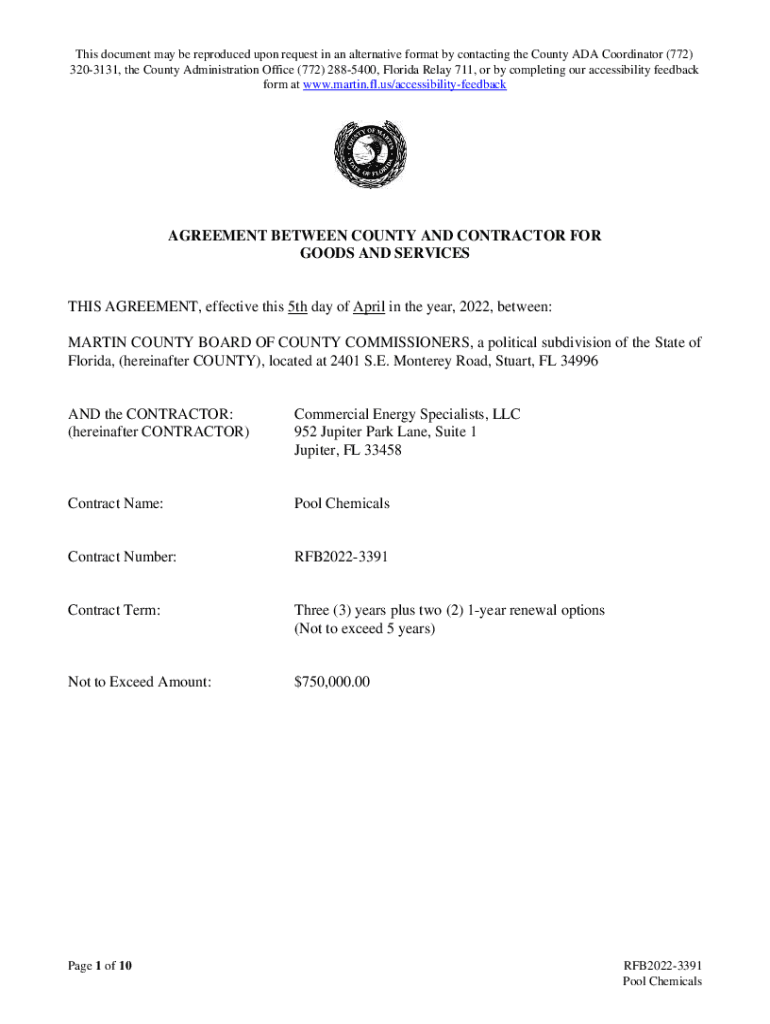 This document may be reproduced upon request in an alternative format by contacting the County ADA Coordinator (772) 320-3131, the County Administration Office (772) 288-5400, Florida Relay 711, or by completing our accessibility feedback form at www.martin.fl.us/accessibility-feedback

COUNTY OF MARTIN STATE OF FLORIDA

AGREEMENT BETWEEN COUNTY AND CONTRACTOR FOR GOODS AND SERVICES

THIS AGREEMENT, effective this 5th day of April in the year, 2022, between:

MARTIN COUNTY BOARD OF COUNTY COMMISSIONERS, a political subdivision of the State of Florida, (hereinafter COUNTY), located at 2401 S.E. Monterey Road, Stuart, FL 34996

AND the CONTRACTOR: (hereinafter CONTRACTOR)

Commercial Energy Specialists, LLC
952 Jupiter Park Lane, Suite 1
Jupiter, FL 33458

Contract Name: Pool Chemicals

Contract Number: RFB2022-3391

Contract Term: Three (3) years plus two (2) 1-year renewal options (Not to exceed 5 years)

Not to Exceed Amount: $750,000.00

Page 1 of 10

RFB2022-3391
Pool Chemicals